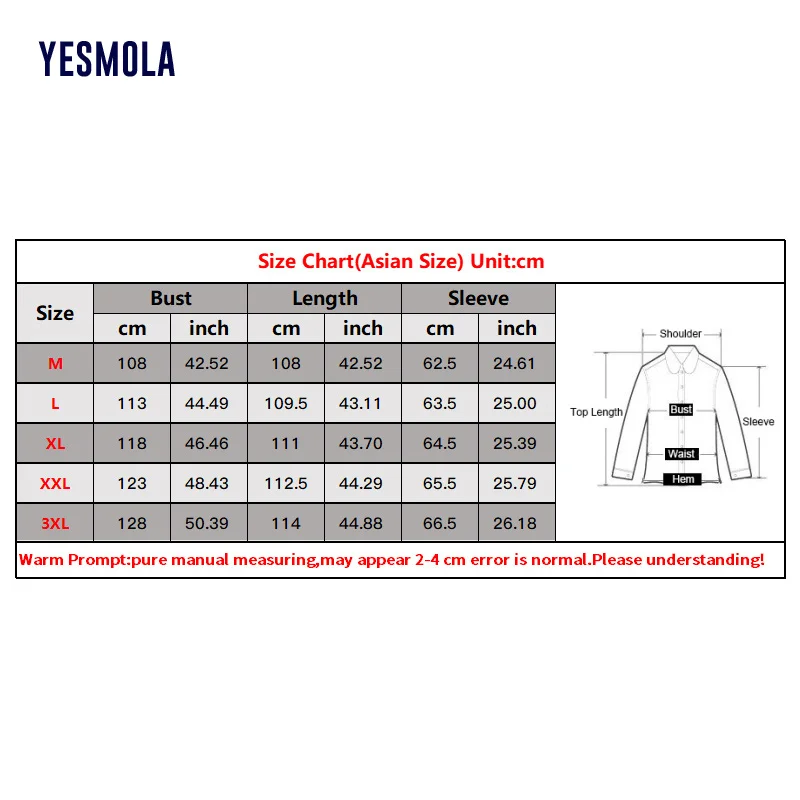 YESMOLA

Size Chart(Asian Size) Unit:cm

| Size | Bust cm | Bust inch | Length cm | Length inch | Sleeve cm | Sleeve inch |
|---|---|---|---|---|---|---|
| M | 108 | 42.52 | 108 | 42.52 | 62.5 | 24.61 |
| L | 113 | 44.49 | 109.5 | 43.11 | 63.5 | 25.00 |
| XL | 118 | 46.46 | 111 | 43.70 | 64.5 | 25.39 |
| XXL | 123 | 48.43 | 112.5 | 44.29 | 65.5 | 25.79 |
| 3XL | 128 | 50.39 | 114 | 44.88 | 66.5 | 26.18 |

Shoulder
Top Length
Bust
Sleeve
Waist
Hem

Warm Prompt:pure manual measuring,may appear 2-4 cm error is normal.Please understanding!